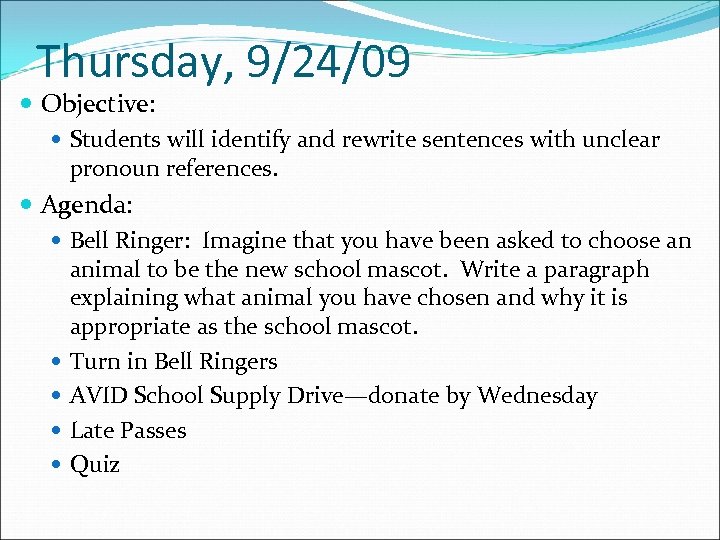 Thursday, 9/24/09

• Objective:

• Students will identify and rewrite sentences with unclear pronoun references.

• Agenda:

• Bell Ringer: Imagine that you have been asked to choose an animal to be the new school mascot. Write a paragraph explaining what animal you have chosen and why it is appropriate as the school mascot.

• Turn in Bell Ringers

• AVID School Supply Drive—donate by Wednesday

• Late Passes

• Quiz